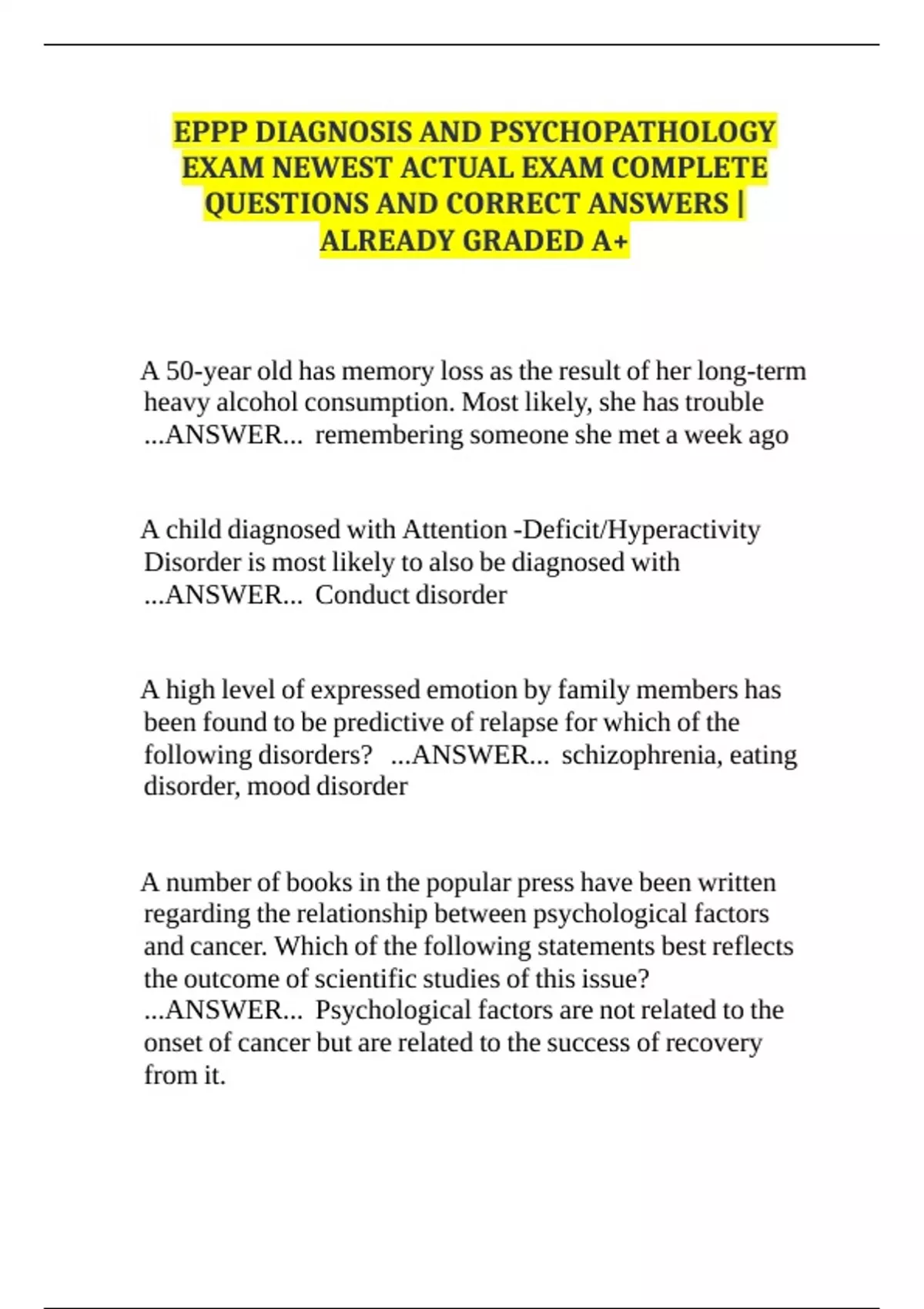 EPPP DIAGNOSIS AND PSYCHOPATHOLOGY EXAM NEWEST ACTUAL EXAM COMPLETE QUESTIONS AND CORRECT ANSWERS | ALREADY GRADED A+

A 50-year old has memory loss as the result of her long-term heavy alcohol consumption. Most likely, she has trouble ...ANSWER... remembering someone she met a week ago

A child diagnosed with Attention -Deficit/Hyperactivity Disorder is most likely to also be diagnosed with ...ANSWER... Conduct disorder

A high level of expressed emotion by family members has been found to be predictive of relapse for which of the following disorders? ...ANSWER... schizophrenia, eating disorder, mood disorder

A number of books in the popular press have been written regarding the relationship between psychological factors and cancer. Which of the following statements best reflects the outcome of scientific studies of this issue? ...ANSWER... Psychological factors are not related to the onset of cancer but are related to the success of recovery from it.